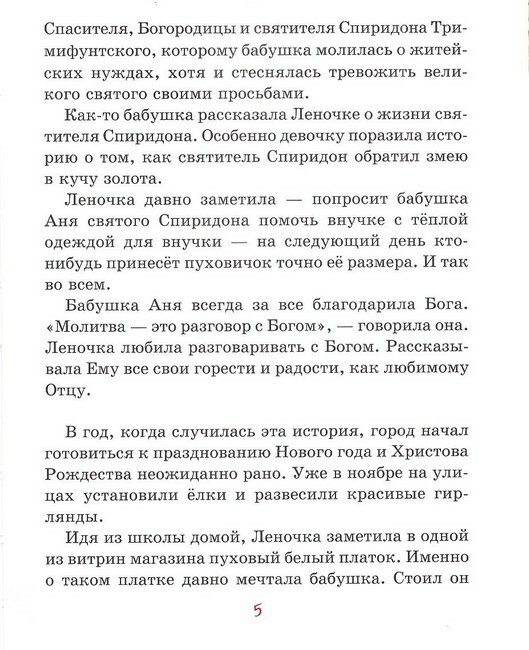 Спасителя, Богородицы и святителя Спиридона Тримифунтского, которому бабушка молилась о житейских нуждах, хотя и стеснялась тревожить великого святого своими просьбами.

Как-то бабушка рассказала Леночке о жизни святителя Спиридона. Особенно девочку поразила историю о том, как святитель Спиридон обратил змею в кучу золота.

Леночка давно заметила — попросит бабушка Аня святого Спиридона помочь внучке с тёплой одеждой для внучки — на следующий день кто-нибудь принесёт пуховичок точно её размера. И так во всем.

Бабушка Аня всегда за все благодарила Бога. «Молитва — это разговор с Богом», — говорила она. Леночка любила разговаривать с Богом. Рассказывала Ему все свои горести и радости, как любимому Отцу.

В год, когда случилась эта история, город начал готовиться к празднованию Нового года и Христова Рождества неожиданно рано. Уже в ноябре на улицах установили ёлки и развесили красивые гирлянды.

Идя из школы домой, Леночка заметила в одной из витрин магазина пуховый белый платок. Именно о таком платке давно мечтала бабушка. Стоил он

5